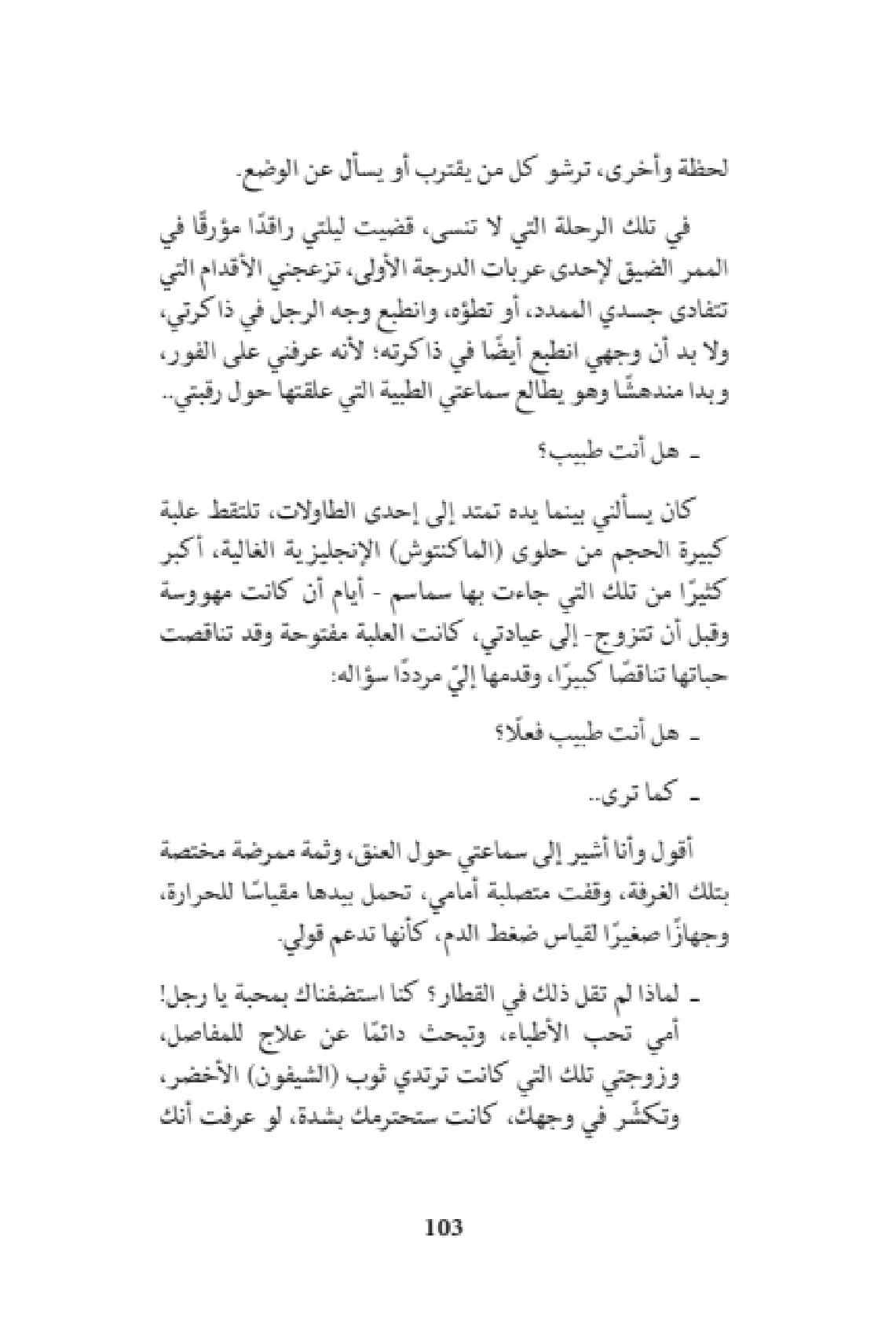 لحظة وأخرى، ترشو كل من يقترب أو يسأل عن الوضع.

في تلك الرحلة التي لا تنسى، قضيت ليلتي راقدًا مؤرقًا في الممر الضيق لإحدى عربات الدرجة الأولى، تزعجني الأقدام التي تتفادى جسدي الممدد، أو تطؤه، وانطبع وجه الرجل في ذاكرتي، ولا بد أن وجهي انطبع أيضًا في ذاكرته؛ لأنه عرفني على الفور، وبدا مندهشًا وهو يطالع سماعتي الطبية التي علقتها حول رقبتي..

ـ هل أنت طبيب؟

كان يسألني بينما يده تمتد إلى إحدى الطاولات، تلتقط علبة كبيرة الحجم من حلوى (الماكنتوش) الإنجليزية الغالية، أكبر كثيرًا من تلك التي جاءت بها سماسم - أيام أن كانت مهووسة وقبل أن تتزوج- إلى عيادتي، كانت العلبة مفتوحة وقد تناقصت حباتها تناقصًا كبيرًا، وقدمها إليّ مرددًا سؤاله:

ـ هل أنت طبيب فعلًا؟

ـ كما ترى..

أقول وأنا أشير إلى سماعتي حول العنق، وثمة ممرضة مختصة بتلك الغرفة، وقفت متصلبة أمامي، تحمل بيدها مقياسًا للحرارة، وجهازًا صغيرًا لقياس ضغط الدم، كأنها تدعم قولي.

ـ لماذا لم تقل ذلك في القطار؟ كنا استضفناك بمحبة يا رجل! أمي تحب الأطباء، وتبحث دائمًا عن علاج للمفاصل، وزوجتي تلك التي كانت ترتدي ثوب (الشيفون) الأخضر، وتكشّر في وجهك، كانت ستحترمك بشدة، لو عرفت أنك

103